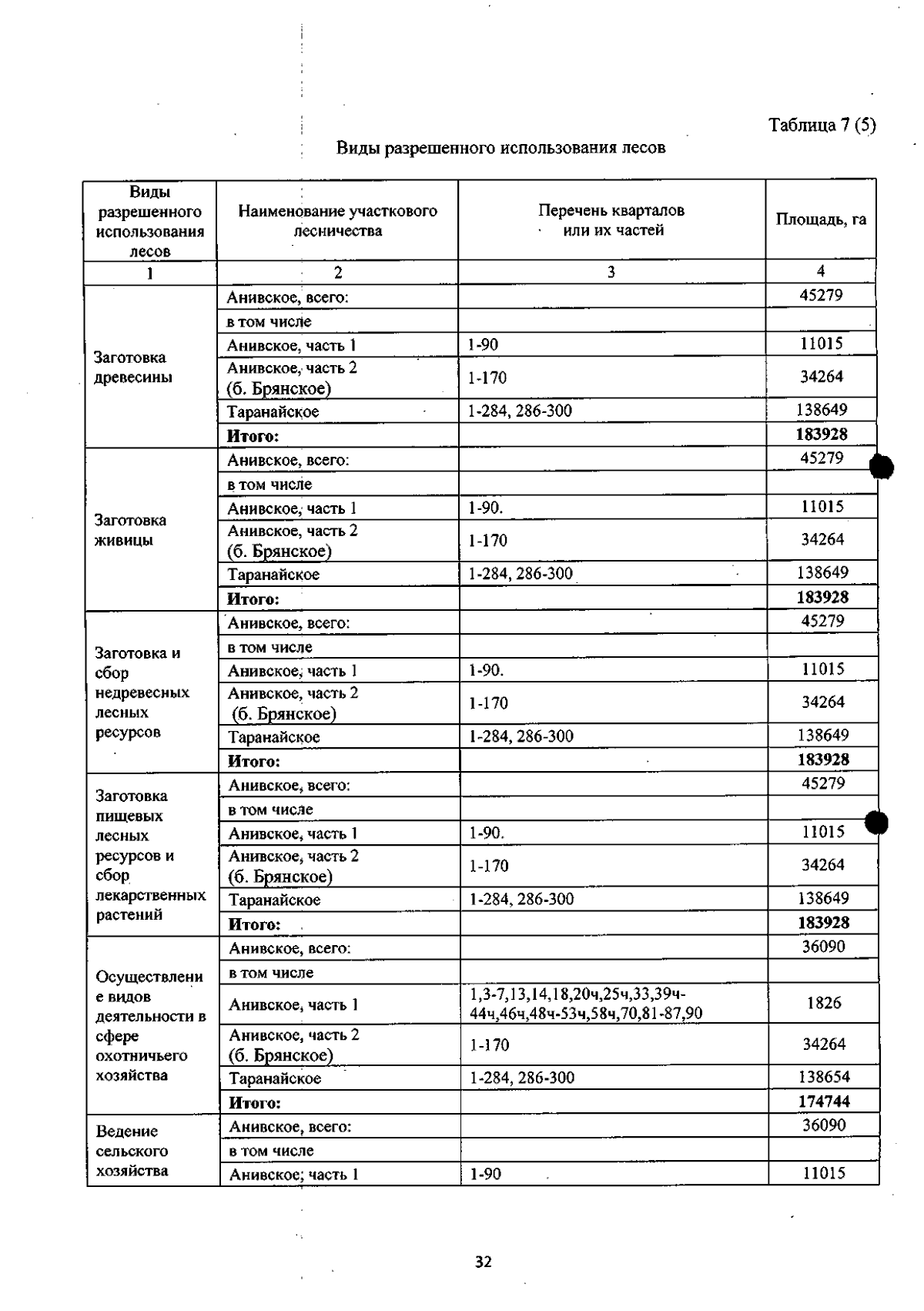 Таблица 7 (5)

Виды разрешенного использования лесов

| Виды разрешенного использования лесов | Наименование участкового лесничества | Перечень кварталов или их частей | Площадь, га |
|---|---|---|---|
| 1 | 2 | 3 | 4 |
| Заготовка древесины | Анивское, всего: | | 45279 |
| | в том числе | | |
| | Анивское, часть 1 | 1-90 | 11015 |
| | Анивское, часть 2 (б. Брянское) | 1-170 | 34264 |
| | Таранайское | 1-284, 286-300 | 138649 |
| | Итого: | | 183928 |
| Заготовка живицы | Анивское, всего: | | 45279 |
| | в том числе | | |
| | Анивское, часть 1 | 1-90. | 11015 |
| | Анивское, часть 2 (б. Брянское) | 1-170 | 34264 |
| | Таранайское | 1-284, 286-300 | 138649 |
| | Итого: | | 183928 |
| Заготовка и сбор недревесных лесных ресурсов | Анивское, всего: | | 45279 |
| | в том числе | | |
| | Анивское, часть 1 | 1-90. | 11015 |
| | Анивское, часть 2 (б. Брянское) | 1-170 | 34264 |
| | Таранайское | 1-284, 286-300 | 138649 |
| | Итого: | | 183928 |
| Заготовка пищевых лесных ресурсов и сбор лекарственных растений | Анивское, всего: | | 45279 |
| | в том числе | | |
| | Анивское, часть 1 | 1-90. | 11015 |
| | Анивское, часть 2 (б. Брянское) | 1-170 | 34264 |
| | Таранайское | 1-284, 286-300 | 138649 |
| | Итого: | | 183928 |
| Осуществление видов деятельности в сфере охотничьего хозяйства | Анивское, всего: | | 36090 |
| | в том числе | | |
| | Анивское, часть 1 | 1,3-7,13,14,18,20ч,25ч,33,39ч-44ч,46ч,48ч-53ч,58ч,70,81-87,90 | 1826 |
| | Анивское, часть 2 (б. Брянское) | 1-170 | 34264 |
| | Таранайское | 1-284, 286-300 | 138654 |
| | Итого: | | 174744 |
| Ведение сельского хозяйства | Анивское, всего: | | 36090 |
| | в том числе | | |
| | Анивское; часть 1 | 1-90 | 11015 |

32